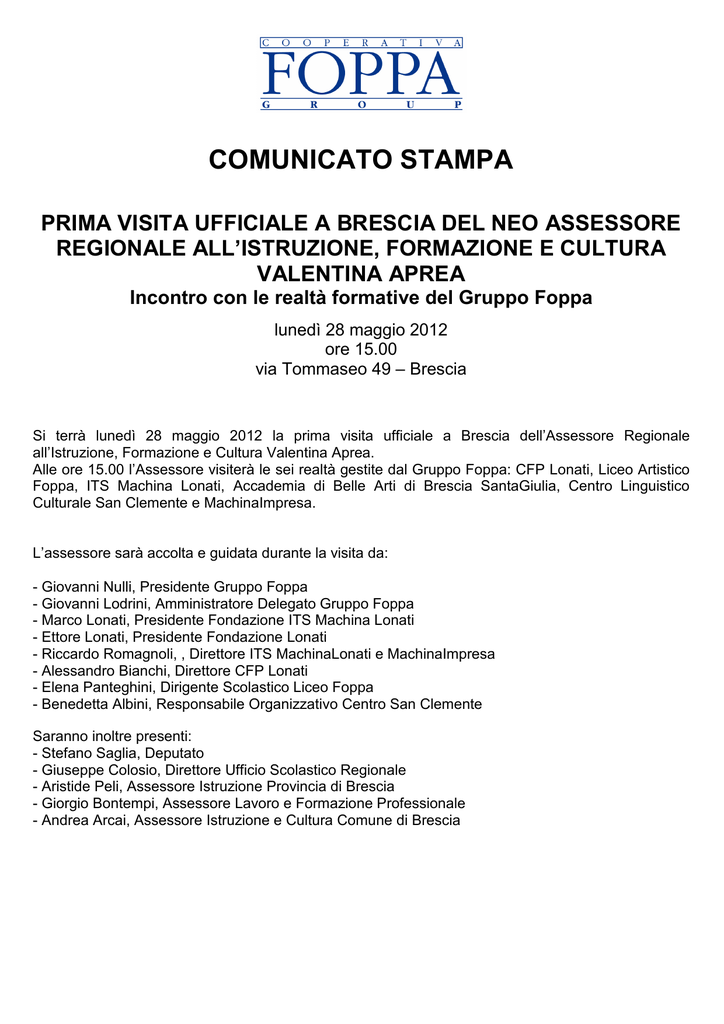 COOPERATIVA
FOPPA
GROUP

COMUNICATO STAMPA

PRIMA VISITA UFFICIALE A BRESCIA DEL NEO ASSESSORE REGIONALE ALL'ISTRUZIONE, FORMAZIONE E CULTURA VALENTINA APREA
Incontro con le realtà formative del Gruppo Foppa

lunedì 28 maggio 2012
ore 15.00
via Tommaseo 49 – Brescia

Si terrà lunedì 28 maggio 2012 la prima visita ufficiale a Brescia dell'Assessore Regionale all'Istruzione, Formazione e Cultura Valentina Aprea.
Alle ore 15.00 l'Assessore visiterà le sei realtà gestite dal Gruppo Foppa: CFP Lonati, Liceo Artistico Foppa, ITS Machina Lonati, Accademia di Belle Arti di Brescia SantaGiulia, Centro Linguistico Culturale San Clemente e MachinaImpresa.

L'assessore sarà accolta e guidata durante la visita da:

- Giovanni Nulli, Presidente Gruppo Foppa
- Giovanni Lodrini, Amministratore Delegato Gruppo Foppa
- Marco Lonati, Presidente Fondazione ITS Machina Lonati
- Ettore Lonati, Presidente Fondazione Lonati
- Riccardo Romagnoli, , Direttore ITS MachinaLonati e MachinaImpresa
- Alessandro Bianchi, Direttore CFP Lonati
- Elena Panteghini, Dirigente Scolastico Liceo Foppa
- Benedetta Albini, Responsabile Organizzativo Centro San Clemente

Saranno inoltre presenti:
- Stefano Saglia, Deputato
- Giuseppe Colosio, Direttore Ufficio Scolastico Regionale
- Aristide Peli, Assessore Istruzione Provincia di Brescia
- Giorgio Bontempi, Assessore Lavoro e Formazione Professionale
- Andrea Arcai, Assessore Istruzione e Cultura Comune di Brescia